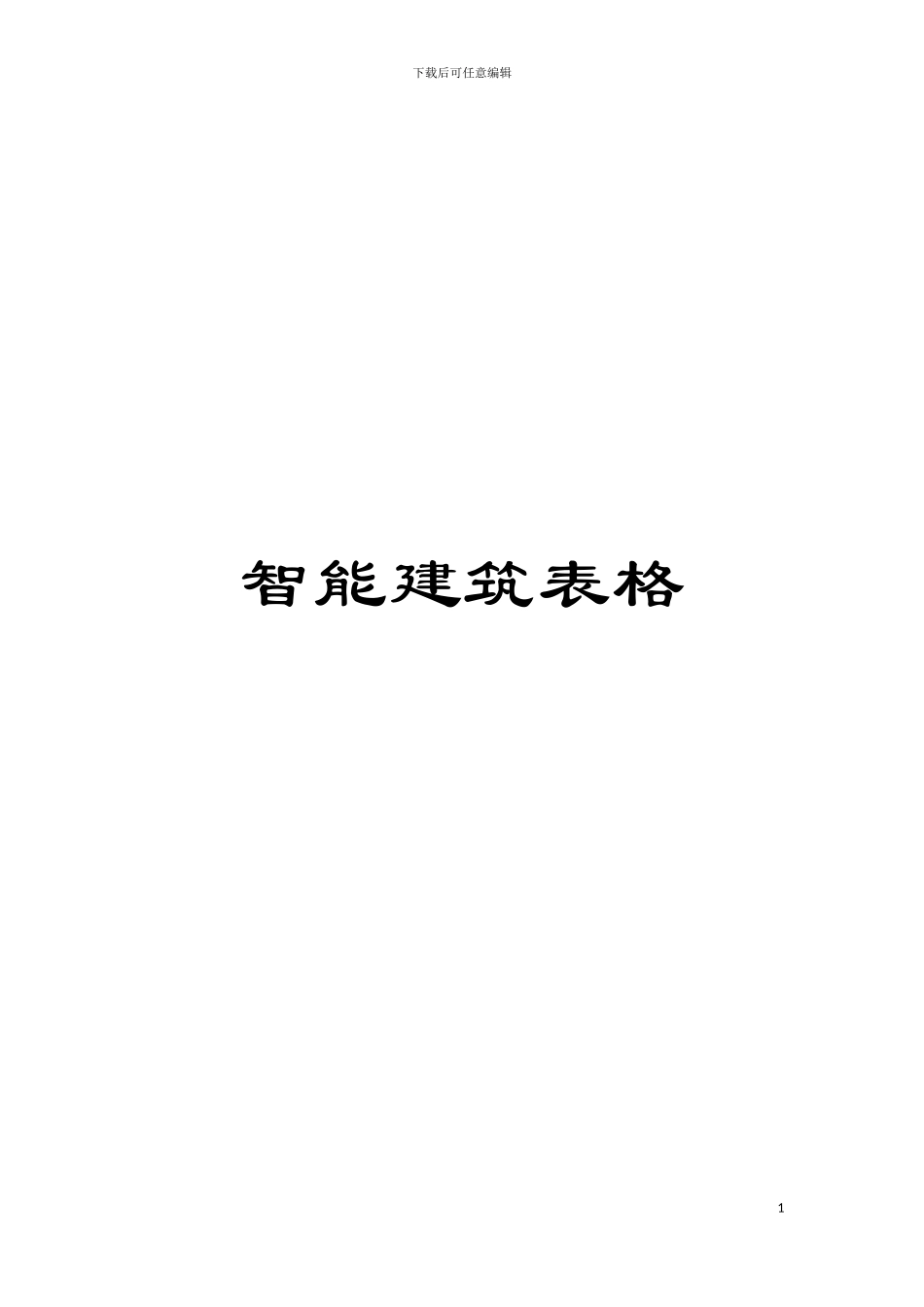 下载后可任意编辑

智能建筑表格

1